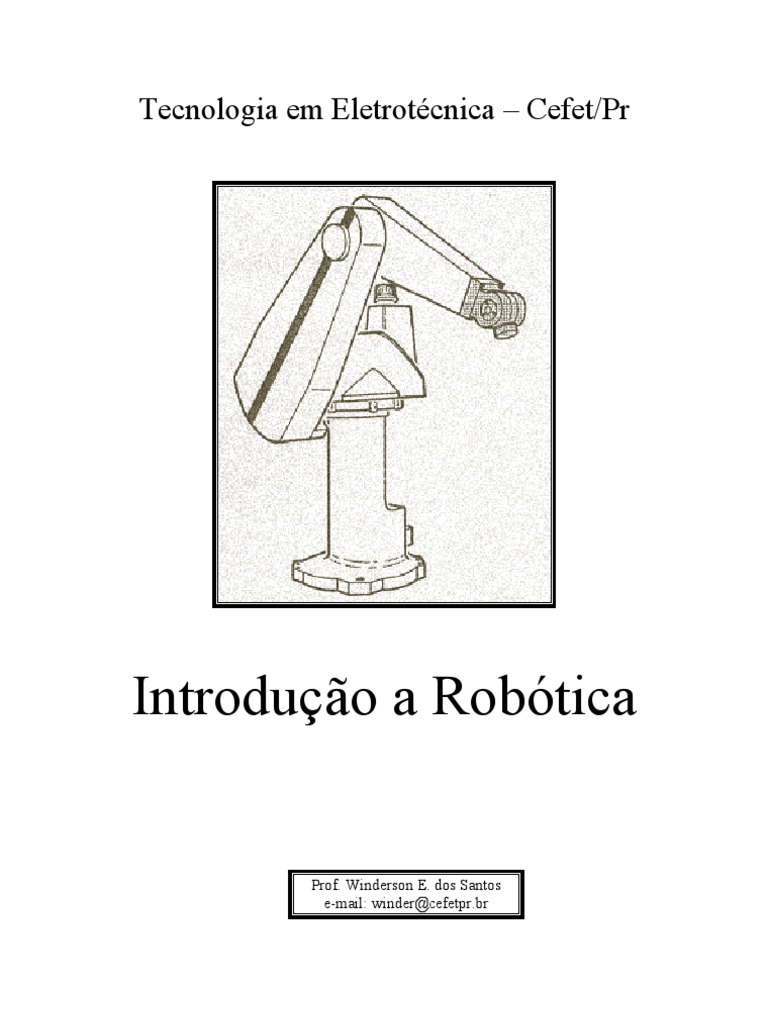 Tecnologia em Eletrotécnica – Cefet/Pr

Introdução a Robótica

Prof. Winderson E. dos Santos
e-mail: winder@cefetpr.br